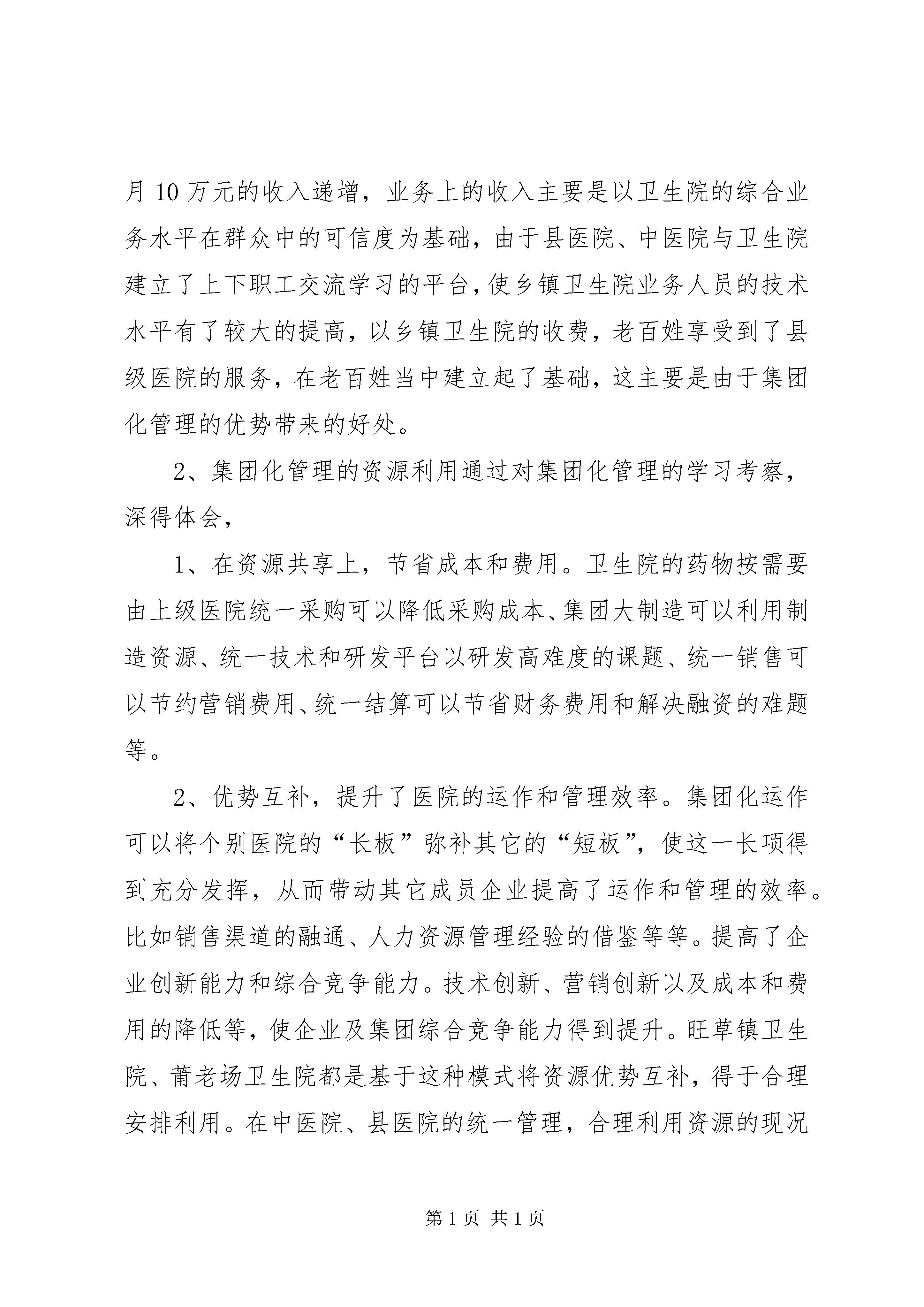 月 10 万元的收入递增，业务上的收入主要是以卫生院的综合业务水平在群众中的可信度为基础，由于县医院、中医院与卫生院建立了上下职工交流学习的平台，使乡镇卫生院业务人员的技术水平有了较大的提高，以乡镇卫生院的收费，老百姓享受到了县级医院的服务，在老百姓当中建立起了基础，这主要是由于集团化管理的优势带来的好处。

2、集团化管理的资源利用通过对集团化管理的学习考察，深得体会，

1、在资源共享上，节省成本和费用。卫生院的药物按需要由上级医院统一采购可以降低采购成本、集团大制造可以利用制造资源、统一技术和研发平台以研发高难度的课题、统一销售可以节约营销费用、统一结算可以节省财务费用和解决融资的难题等。

2、优势互补，提升了医院的运作和管理效率。集团化运作可以将个别医院的“长板”弥补其它的“短板”，使这一长项得到充分发挥，从而带动其它成员企业提高了运作和管理的效率。比如销售渠道的融通、人力资源管理经验的借鉴等等。提高了企业创新能力和综合竞争能力。技术创新、营销创新以及成本和费用的降低等，使企业及集团综合竞争能力得到提升。旺草镇卫生院、莆老场卫生院都是基于这种模式将资源优势互补，得于合理安排利用。在中医院、县医院的统一管理，合理利用资源的现况

第 1 页 共 1 页